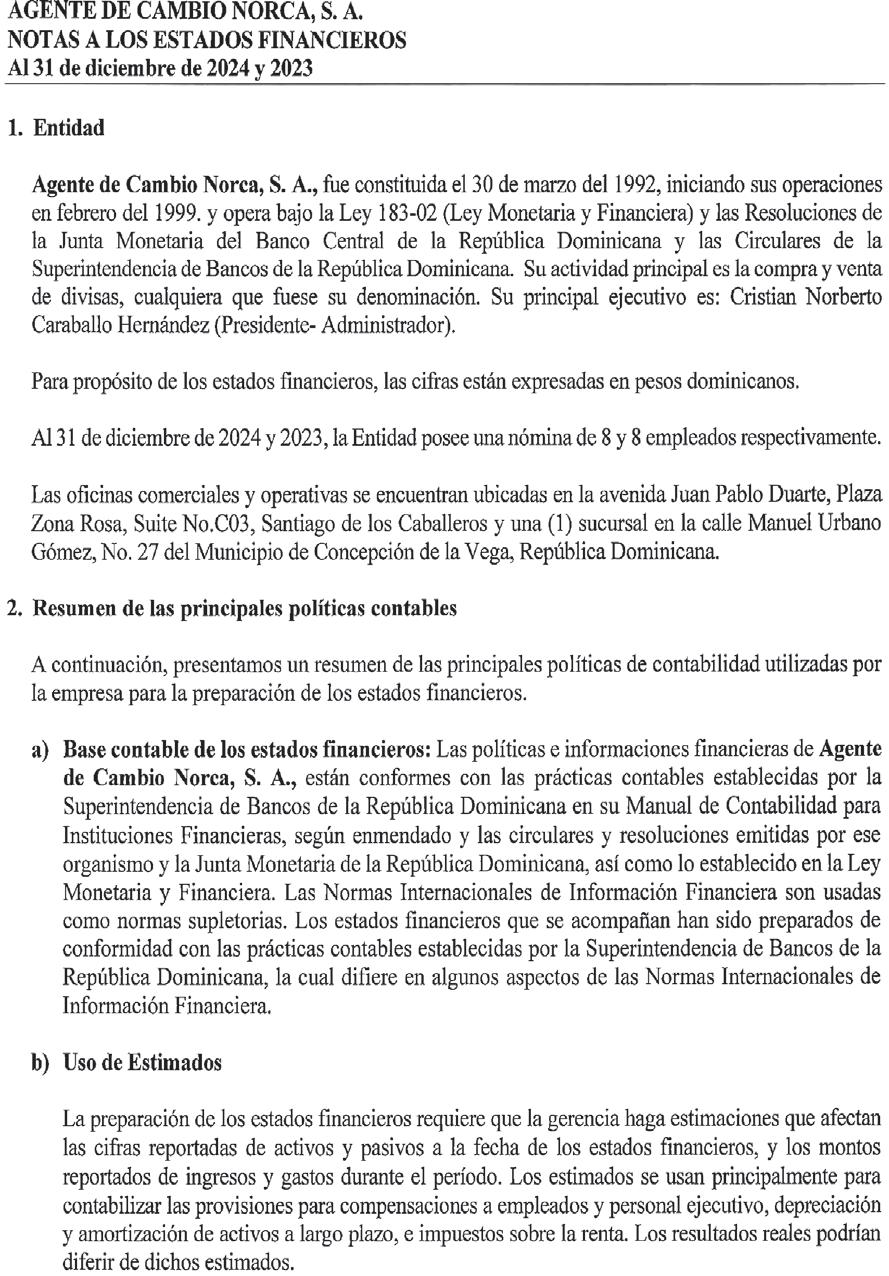 AGENTE DE CAMBIO NORCA, S. A.
NOTAS A LOS ESTADOS FINANCIEROS
Al 31 de diciembre de 2024 y 2023

1. Entidad

Agente de Cambio Norca, S. A., fue constituida el 30 de marzo del 1992, iniciando sus operaciones en febrero del 1999. y opera bajo la Ley 183-02 (Ley Monetaria y Financiera) y las Resoluciones de la Junta Monetaria del Banco Central de la República Dominicana y las Circulares de la Superintendencia de Bancos de la República Dominicana. Su actividad principal es la compra y venta de divisas, cualquiera que fuese su denominación. Su principal ejecutivo es: Cristian Norberto Caraballo Hernández (Presidente- Administrador).

Para propósito de los estados financieros, las cifras están expresadas en pesos dominicanos.

Al 31 de diciembre de 2024 y 2023, la Entidad posee una nómina de 8 y 8 empleados respectivamente.

Las oficinas comerciales y operativas se encuentran ubicadas en la avenida Juan Pablo Duarte, Plaza Zona Rosa, Suite No.C03, Santiago de los Caballeros y una (1) sucursal en la calle Manuel Urbano Gómez, No. 27 del Municipio de Concepción de la Vega, República Dominicana.

2. Resumen de las principales políticas contables

A continuación, presentamos un resumen de las principales políticas de contabilidad utilizadas por la empresa para la preparación de los estados financieros.

a) Base contable de los estados financieros: Las políticas e informaciones financieras de Agente de Cambio Norca, S. A., están conformes con las prácticas contables establecidas por la Superintendencia de Bancos de la República Dominicana en su Manual de Contabilidad para Instituciones Financieras, según enmendado y las circulares y resoluciones emitidas por ese organismo y la Junta Monetaria de la República Dominicana, así como lo establecido en la Ley Monetaria y Financiera. Las Normas Internacionales de Información Financiera son usadas como normas supletorias. Los estados financieros que se acompañan han sido preparados de conformidad con las prácticas contables establecidas por la Superintendencia de Bancos de la República Dominicana, la cual difiere en algunos aspectos de las Normas Internacionales de Información Financiera.

b) Uso de Estimados

La preparación de los estados financieros requiere que la gerencia haga estimaciones que afectan las cifras reportadas de activos y pasivos a la fecha de los estados financieros, y los montos reportados de ingresos y gastos durante el período. Los estimados se usan principalmente para contabilizar las provisiones para compensaciones a empleados y personal ejecutivo, depreciación y amortización de activos a largo plazo, e impuestos sobre la renta. Los resultados reales podrían diferir de dichos estimados.